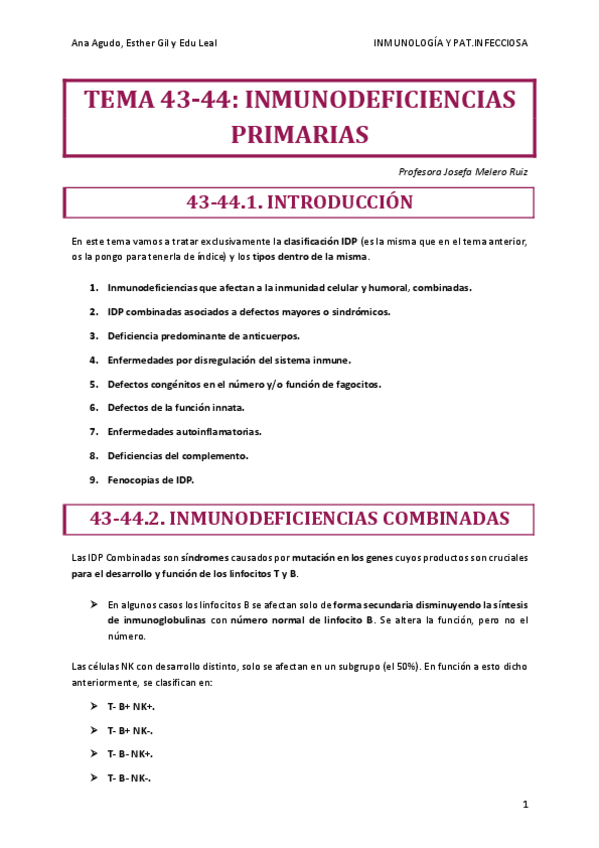 Ana Agudo, Esther Gil y Edu Leal

INMUNOLOGÍA Y PAT.INFECCIOSA

TEMA 43-44: INMUNODEFICIENCIAS PRIMARIAS

Profesora Josefa Melero Ruiz

43-44.1. INTRODUCCIÓN

En este tema vamos a tratar exclusivamente la clasificación IDP (es la misma que en el tema anterior, os la pongo para tenerla de índice) y los tipos dentro de la misma.

1. Inmunodeficiencias que afectan a la inmunidad celular y humoral, combinadas.
2. IDP combinadas asociados a defectos mayores o sindrómicos.
3. Deficiencia predominante de anticuerpos.
4. Enfermedades por disregulación del sistema inmune.
5. Defectos congénitos en el número y/o función de fagocitos.
6. Defectos de la función innata.
7. Enfermedades autoinflamatorias.
8. Deficiencias del complemento.
9. Fenocopias de IDP.

43-44.2. INMUNODEFICIENCIAS COMBINADAS

Las IDP Combinadas son síndromes causados por mutación en los genes cuyos productos son cruciales para el desarrollo y función de los linfocitos T y B.

➢ En algunos casos los linfocitos B se afectan solo de forma secundaria disminuyendo la síntesis de inmunoglobulinas con número normal de linfocito B. Se altera la función, pero no el número.

Las células NK con desarrollo distinto, solo se afectan en un subgrupo (el 50%). En función a esto dicho anteriormente, se clasifican en:

➢ T- B+ NK+.
➢ T- B+ NK-.
➢ T- B- NK+.
➢ T- B- NK-.

1